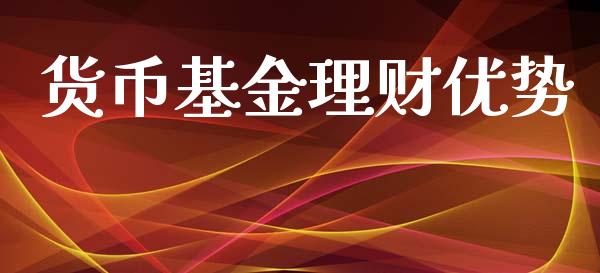 货币基金理财优势